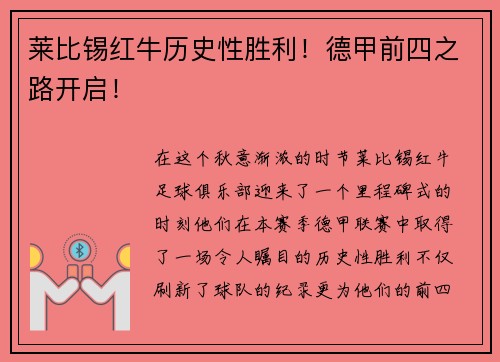 莱比锡红牛历史性胜利！德甲前四之路开启！

在这个秋意渐浓的时节莱比锡红牛足球俱乐部迎来了一个里程碑式的时刻他们在本赛季德甲联赛中取得了一场令人瞩目的历史性胜利不仅刷新了球队的纪录更为他们的前四